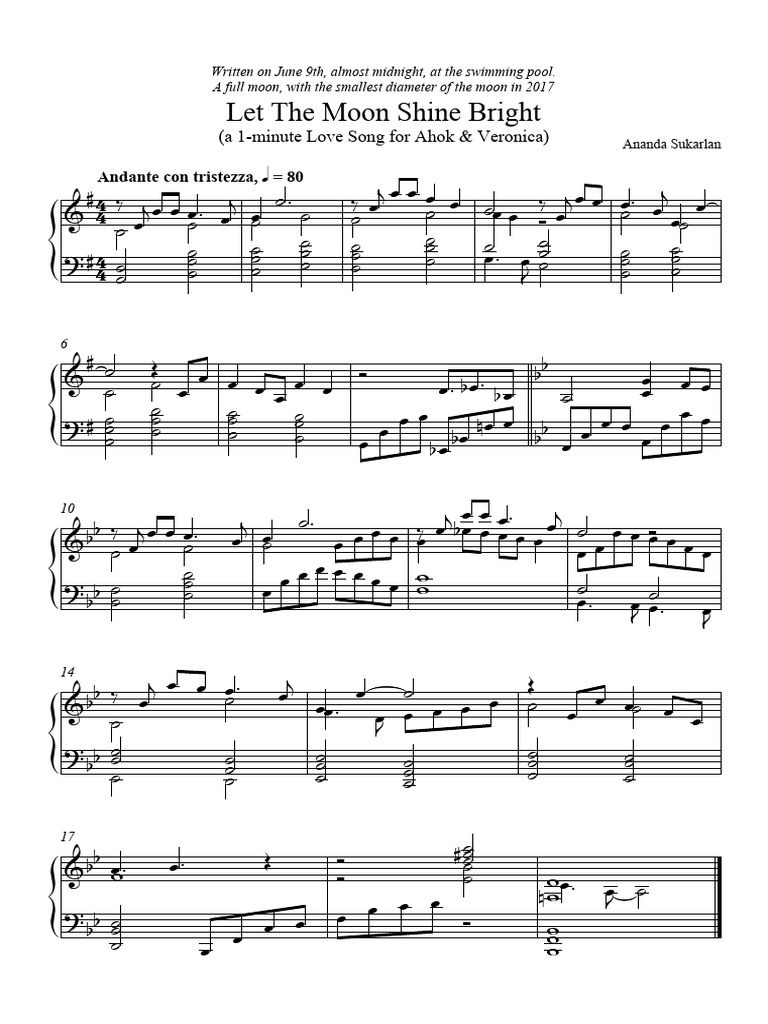 Written on June 9th, almost midnight, at the swimming pool.
A full moon, with the smallest diameter of the moon in 2017

Let The Moon Shine Bright

(a 1-minute Love Song for Ahok & Veronica)

Ananda Sukarlan

Andante con tristezza, ♩ = 80

6

10

14

17